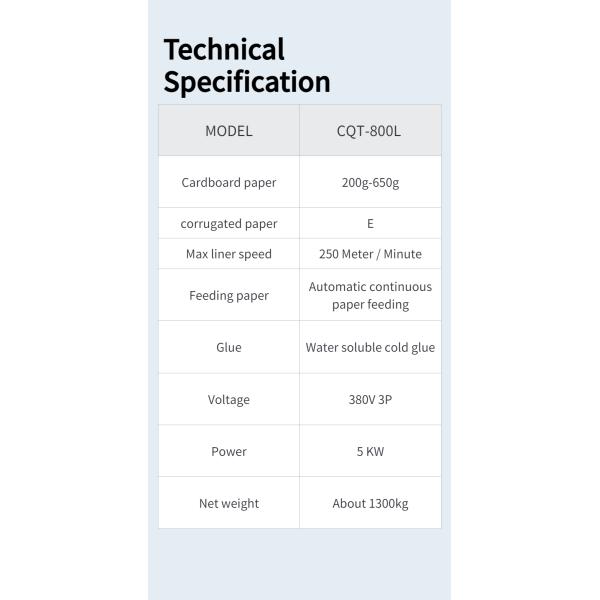 Technical Specification

| MODEL | CQT-800L |
|---|---|
| Cardboard paper | 200g-650g |
| corrugated paper | E |
| Max liner speed | 250 Meter / Minute |
| Feeding paper | Automatic continuous paper feeding |
| Glue | Water soluble cold glue |
| Voltage | 380V 3P |
| Power | 5 KW |
| Net weight | About 1300kg |